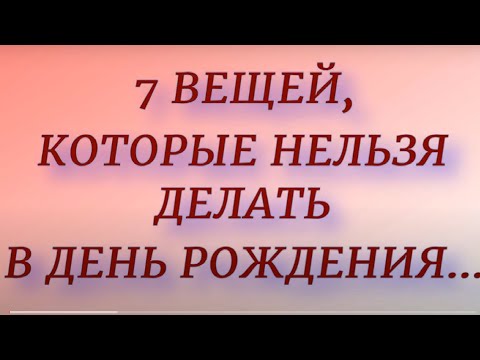 7 ВЕЩЕЙ,
КОТОРЫЕ НЕЛЬЗЯ
ДЕЛАТЬ
В ДЕНЬ РОЖДЕНИЯ...